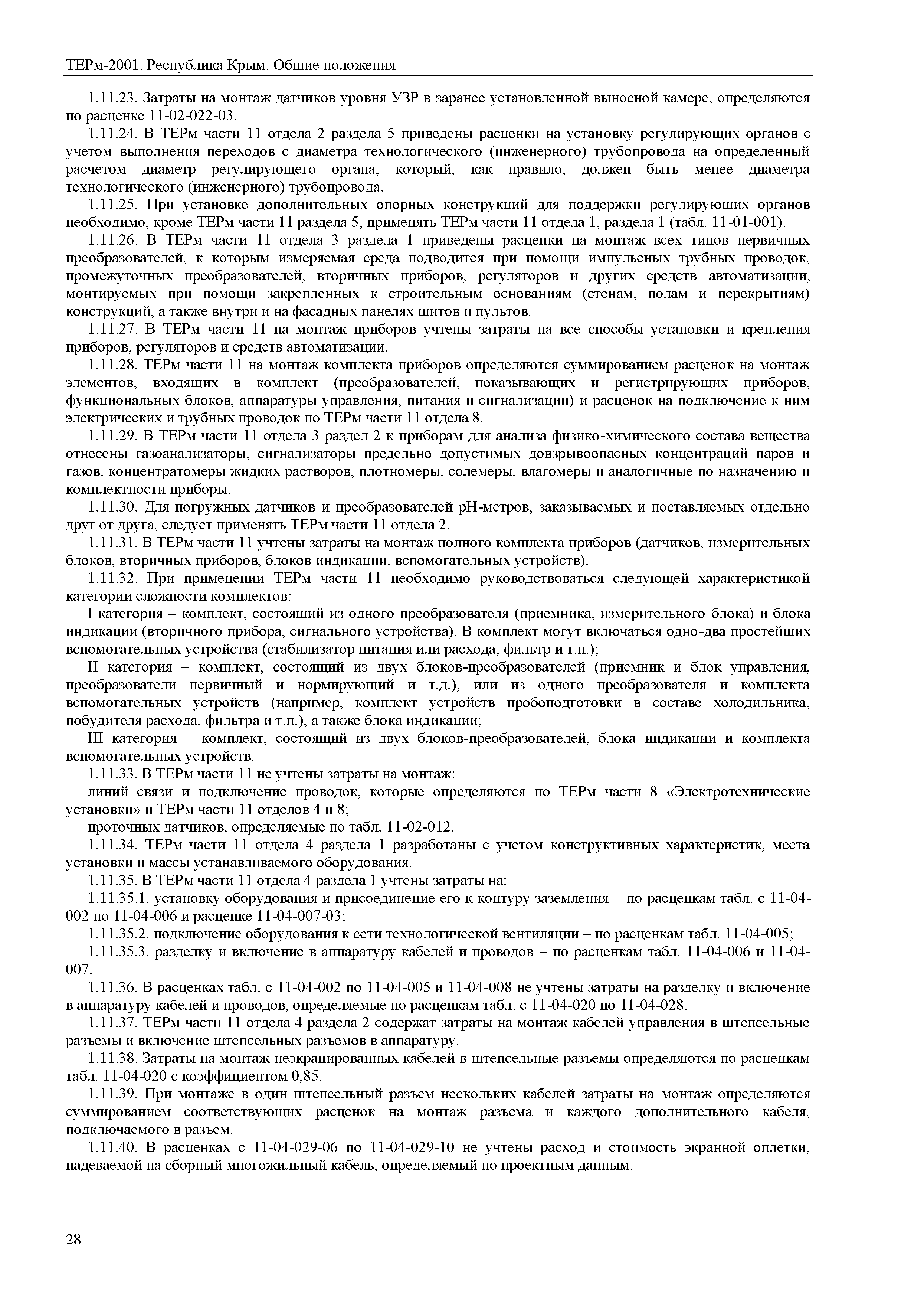 ТЕРм-2001. Республика Крым. Общие положения

1.11.23. Затраты на монтаж датчиков уровня УЗР в заранее установленной выносной камере, определяются по расценке 11-02-022-03.

1.11.24. В ТЕРм части 11 отдела 2 раздела 5 приведены расценки на установку регулирующих органов с учетом выполнения переходов с диаметра технологического (инженерного) трубопровода на определенный расчетом диаметр регулирующего органа, который, как правило, должен быть менее диаметра технологического (инженерного) трубопровода.

1.11.25. При установке дополнительных опорных конструкций для поддержки регулирующих органов необходимо, кроме ТЕРм части 11 раздела 5, применять ТЕРм части 11 отдела 1, раздела 1 (табл. 11-01-001).

1.11.26. В ТЕРм части 11 отдела 3 раздела 1 приведены расценки на монтаж всех типов первичных преобразователей, к которым измеряемая среда подводится при помощи импульсных трубных проводок, промежуточных преобразователей, вторичных приборов, регуляторов и других средств автоматизации, монтируемых при помощи закрепленных к строительным основаниям (стенам, полам и перекрытиям) конструкций, а также внутри и на фасадных панелях щитов и пультов.

1.11.27. В ТЕРм части 11 на монтаж приборов учтены затраты на все способы установки и крепления приборов, регуляторов и средств автоматизации.

1.11.28. ТЕРм части 11 на монтаж комплекта приборов определяются суммированием расценок на монтаж элементов, входящих в комплект (преобразователей, показывающих и регистрирующих приборов, функциональных блоков, аппаратуры управления, питания и сигнализации) и расценок на подключение к ним электрических и трубных проводок по ТЕРм части 11 отдела 8.

1.11.29. В ТЕРм части 11 отдела 3 раздел 2 к приборам для анализа физико-химического состава вещества отнесены газоанализаторы, сигнализаторы предельно допустимых довзрывоопасных концентраций паров и газов, концентратомеры жидких растворов, плотномеры, солемеры, влагомеры и аналогичные по назначению и комплектности приборы.

1.11.30. Для погружных датчиков и преобразователей pH-метров, заказываемых и поставляемых отдельно друг от друга, следует применять ТЕРм части 11 отдела 2.

1.11.31. В ТЕРм части 11 учтены затраты на монтаж полного комплекта приборов (датчиков, измерительных блоков, вторичных приборов, блоков индикации, вспомогательных устройств).

1.11.32. При применении ТЕРм части 11 необходимо руководствоваться следующей характеристикой категории сложности комплектов:

I категория – комплект, состоящий из одного преобразователя (приемника, измерительного блока) и блока индикации (вторичного прибора, сигнального устройства). В комплект могут включаться одно-два простейших вспомогательных устройства (стабилизатор питания или расхода, фильтр и т.п.);

II категория – комплект, состоящий из двух блоков-преобразователей (приемник и блок управления, преобразователи первичный и нормирующий и т.д.), или из одного преобразователя и комплекта вспомогательных устройств (например, комплект устройств пробоподготовки в составе холодильника, побудителя расхода, фильтра и т.п.), а также блока индикации;

III категория – комплект, состоящий из двух блоков-преобразователей, блока индикации и комплекта вспомогательных устройств.

1.11.33. В ТЕРм части 11 не учтены затраты на монтаж:

линий связи и подключение проводок, которые определяются по ТЕРм части 8 «Электротехнические установки» и ТЕРм части 11 отделов 4 и 8;

проточных датчиков, определяемые по табл. 11-02-012.

1.11.34. ТЕРм части 11 отдела 4 раздела 1 разработаны с учетом конструктивных характеристик, места установки и массы устанавливаемого оборудования.

1.11.35. В ТЕРм части 11 отдела 4 раздела 1 учтены затраты на:

1.11.35.1. установку оборудования и присоединение его к контуру заземления – по расценкам табл. с 11-04-002 по 11-04-006 и расценке 11-04-007-03;

1.11.35.2. подключение оборудования к сети технологической вентиляции – по расценкам табл. 11-04-005;

1.11.35.3. разделку и включение в аппаратуру кабелей и проводов – по расценкам табл. 11-04-006 и 11-04-007.

1.11.36. В расценках табл. с 11-04-002 по 11-04-005 и 11-04-008 не учтены затраты на разделку и включение в аппаратуру кабелей и проводов, определяемые по расценкам табл. с 11-04-020 по 11-04-028.

1.11.37. ТЕРм части 11 отдела 4 раздела 2 содержат затраты на монтаж кабелей управления в штепсельные разъемы и включение штепсельных разъемов в аппаратуру.

1.11.38. Затраты на монтаж неэкранированных кабелей в штепсельные разъемы определяются по расценкам табл. 11-04-020 с коэффициентом 0,85.

1.11.39. При монтаже в один штепсельный разъем нескольких кабелей затраты на монтаж определяются суммированием соответствующих расценок на монтаж разъема и каждого дополнительного кабеля, подключаемого в разъем.

1.11.40. В расценках с 11-04-029-06 по 11-04-029-10 не учтены расход и стоимость экранной оплетки, надеваемой на сборный многожильный кабель, определяемый по проектным данным.

28